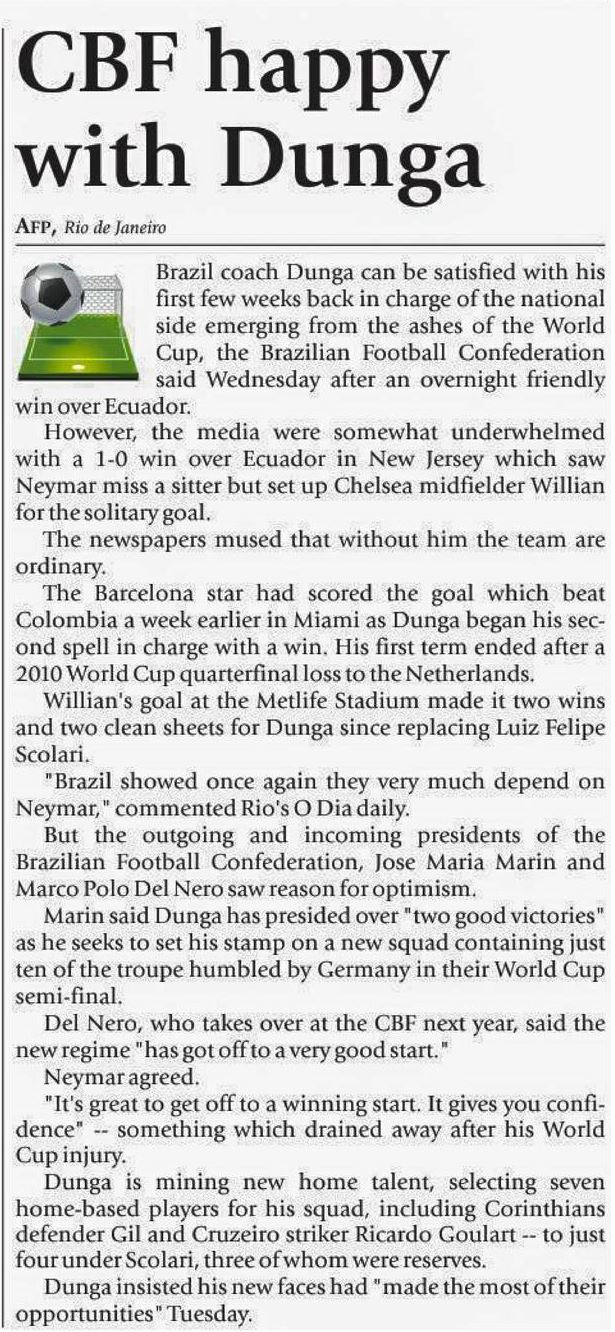 CBF happy with Dunga

AFP, Rio de Janeiro

Brazil coach Dunga can be satisfied with his first few weeks back in charge of the national side emerging from the ashes of the World Cup, the Brazilian Football Confederation said Wednesday after an overnight friendly win over Ecuador.

However, the media were somewhat underwhelmed with a 1-0 win over Ecuador in New Jersey which saw Neymar miss a sitter but set up Chelsea midfielder Willian for the solitary goal.

The newspapers mused that without him the team are ordinary.

The Barcelona star had scored the goal which beat Colombia a week earlier in Miami as Dunga began his second spell in charge with a win. His first term ended after a 2010 World Cup quarterfinal loss to the Netherlands.

Willian's goal at the Metlife Stadium made it two wins and two clean sheets for Dunga since replacing Luiz Felipe Scolari.

"Brazil showed once again they very much depend on Neymar," commented Rio's O Dia daily.

But the outgoing and incoming presidents of the Brazilian Football Confederation, Jose Maria Marin and Marco Polo Del Nero saw reason for optimism.

Marin said Dunga has presided over "two good victories" as he seeks to set his stamp on a new squad containing just ten of the troupe humbled by Germany in their World Cup semi-final.

Del Nero, who takes over at the CBF next year, said the new regime "has got off to a very good start."

Neymar agreed.

"It's great to get off to a winning start. It gives you confidence" -- something which drained away after his World Cup injury.

Dunga is mining new home talent, selecting seven home-based players for his squad, including Corinthians defender Gil and Cruzeiro striker Ricardo Goulart -- to just four under Scolari, three of whom were reserves.

Dunga insisted his new faces had "made the most of their opportunities" Tuesday.